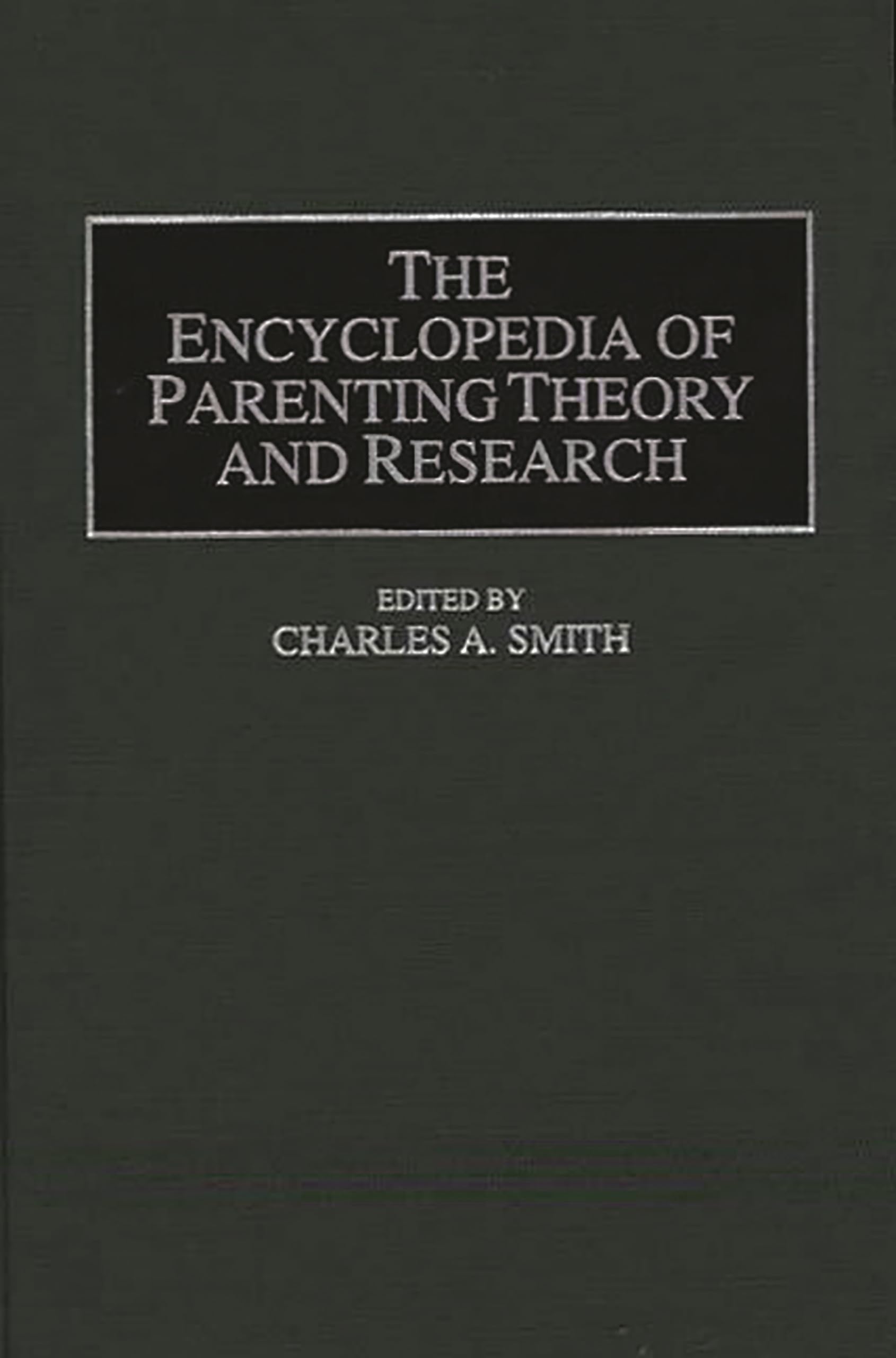 THE ENCYCLOPEDIA OF PARENTING THEORY AND RESEARCH

EDITED BY
CHARLES A. SMITH